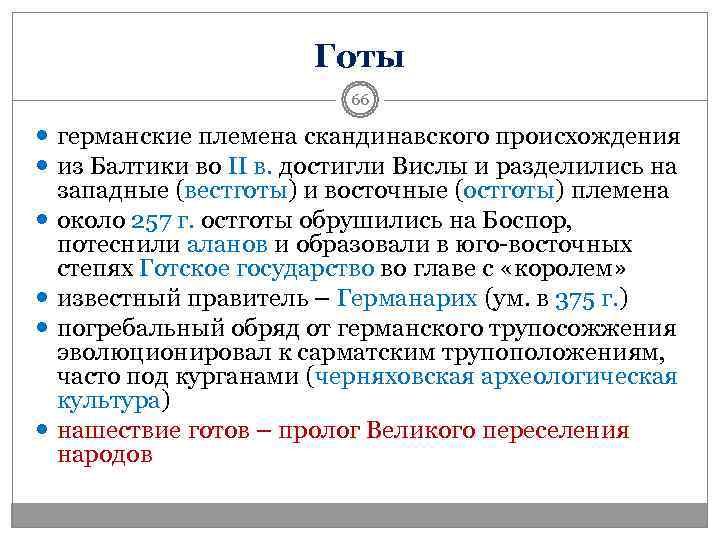 Готы

66

- германские племена скандинавского происхождения
- из Балтики во II в. достигли Вислы и разделились на западные (вестготы) и восточные (остготы) племена
- около 257 г. остготы обрушились на Боспор, потеснили аланов и образовали в юго-восточных степях Готское государство во главе с «королем»
- известный правитель – Германарих (ум. в 375 г.)
- погребальный обряд от германского трупосожжения эволюционировал к сарматским трупоположениям, часто под курганами (черняховская археологическая культура)
- нашествие готов – пролог Великого переселения народов